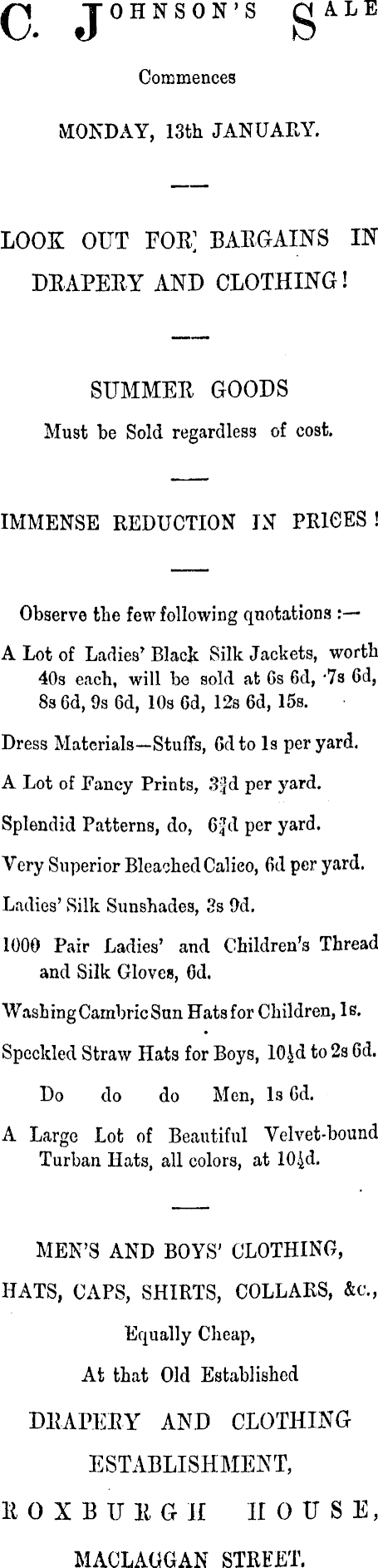 C. JOHNSON'S SALE

Commences

MONDAY, 13th JANUARY.

LOOK OUT FOR BARGAINS IN DRAPERY AND CLOTHING!

SUMMER GOODS

Must be Sold regardless of cost.

IMMENSE REDUCTION IN PRICES!

Observe the few following quotations :—

A Lot of Ladies' Black Silk Jackets, worth 40s each, will be sold at 6s 6d, 7s 6d, 8s 6d, 9s 6d, 10s 6d, 12s 6d, 15s.

Dress Materials—Stuffs, 6d to 1s per yard.

A Lot of Fancy Prints, $3\frac{3}{4}$d per yard.

Splendid Patterns, do, $6\frac{3}{4}$d per yard.

Very Superior Bleached Calico, 6d per yard.

Ladies' Silk Sunshades, 3s 9d.

1000 Pair Ladies' and Children's Thread and Silk Gloves, 6d.

Washing Cambric Sun Hats for Children, 1s.

Speckled Straw Hats for Boys, $10\frac{1}{2}$d to 2s 6d.

Do do do Men, 1s 6d.

A Large Lot of Beautiful Velvet-bound Turban Hats, all colors, at $10\frac{1}{2}$d.

MEN'S AND BOYS' CLOTHING,

HATS, CAPS, SHIRTS, COLLARS, &c.,

Equally Cheap,

At that Old Established

DRAPERY AND CLOTHING

ESTABLISHMENT,

ROXBURGH HOUSE,

MACLAGGAN STREET.